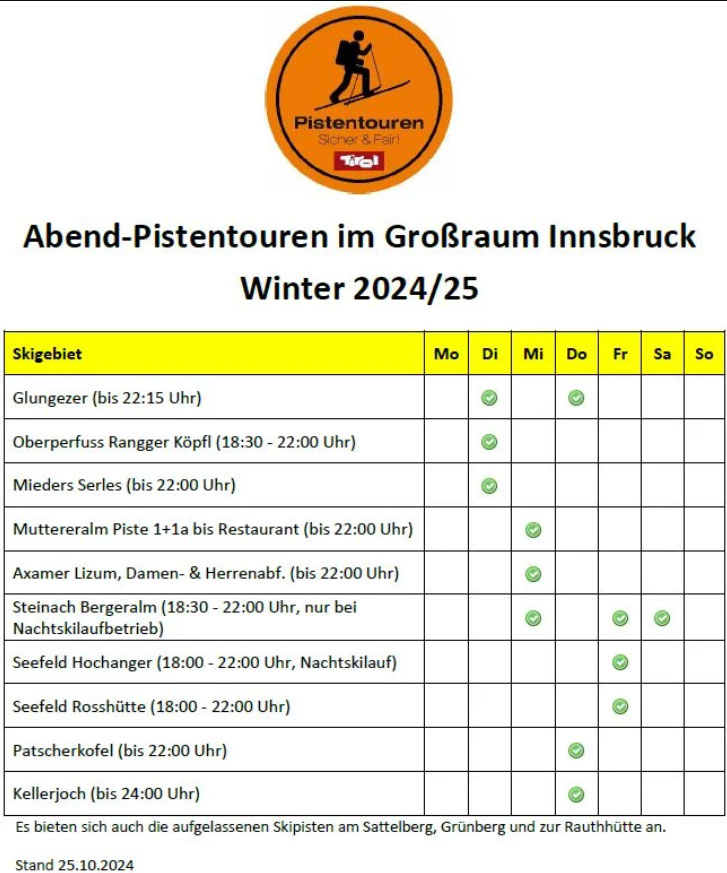 Pistentouren
Sicher & Fair!
Tirol

Abend-Pistentouren im Großraum Innsbruck
Winter 2024/25

| Skigebiet | Mo | Di | Mi | Do | Fr | Sa | So |
|---|---|---|---|---|---|---|---|
| Glungezer (bis 22:15 Uhr) | | ✓ | | ✓ | | | |
| Oberperfuss Rangger Köpfl (18:30 - 22:00 Uhr) | | ✓ | | | | | |
| Mieders Serles (bis 22:00 Uhr) | | ✓ | | | | | |
| Muttereralm Piste 1+1a bis Restaurant (bis 22:00 Uhr) | | | ✓ | | | | |
| Axamer Lizum, Damen- & Herrenabf. (bis 22:00 Uhr) | | | ✓ | | | | |
| Steinach Bergeralm (18:30 - 22:00 Uhr, nur bei Nachtskilaufbetrieb) | | | ✓ | | ✓ | ✓ | |
| Seefeld Hochanger (18:00 - 22:00 Uhr, Nachtskilauf) | | | | | ✓ | | |
| Seefeld Rosshütte (18:00 - 22:00 Uhr) | | | | | ✓ | | |
| Patscherkofel (bis 22:00 Uhr) | | | | ✓ | | | |
| Kellerjoch (bis 24:00 Uhr) | | | | ✓ | | | |

Es bieten sich auch die aufgelassenen Skipisten am Sattelberg, Grünberg und zur Rauthhütte an.

Stand 25.10.2024